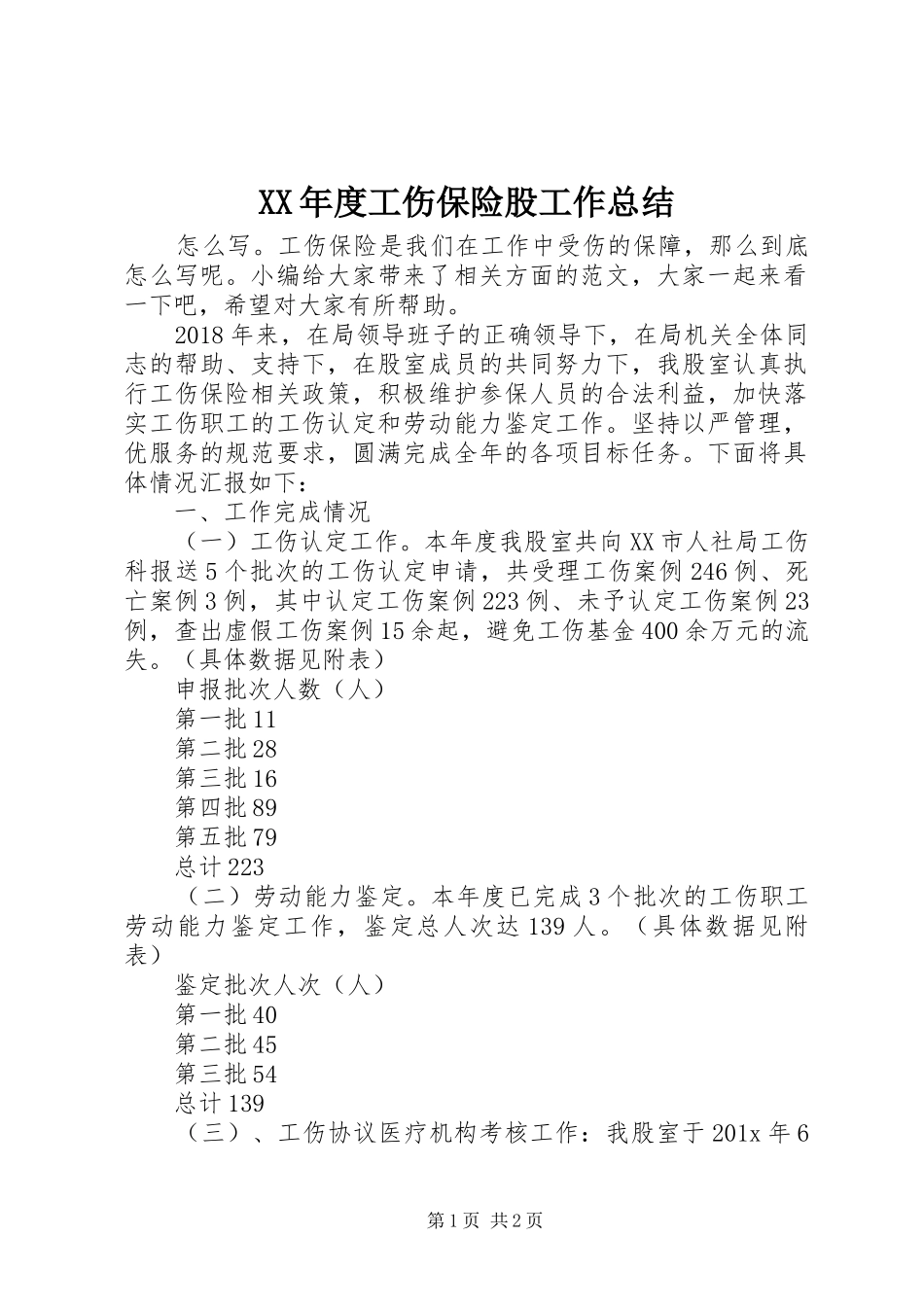 XX年度工伤保险股工作总结

怎么写。工伤保险是我们在工作中受伤的保障，那么到底怎么写呢。小编给大家带来了相关方面的范文，大家一起来看一下吧，希望对大家有所帮助。

2018年来，在局领导班子的正确领导下，在局机关全体同志的帮助、支持下，在股室成员的共同努力下，我股室认真执行工伤保险相关政策，积极维护参保人员的合法利益，加快落实工伤职工的工伤认定和劳动能力鉴定工作。坚持以严管理，优服务的规范要求，圆满完成全年的各项目标任务。下面将具体情况汇报如下：

一、工作完成情况

（一）工伤认定工作。本年度我股室共向XX市人社局工伤科报送5个批次的工伤认定申请，共受理工伤案例246例、死亡案例3例，其中认定工伤案例223例、未予认定工伤案例23例，查出虚假工伤案例15余起，避免工伤基金400余万元的流失。（具体数据见附表）

申报批次人数（人）

第一批11

第二批28

第三批16

第四批89

第五批79

总计223

（二）劳动能力鉴定。本年度已完成3个批次的工伤职工劳动能力鉴定工作，鉴定总人次达139人。（具体数据见附表）

鉴定批次人次（人）

第一批40

第二批45

第三批54

总计139

（三）、工伤协议医疗机构考核工作：我股室于201x年6

第1页 共2页